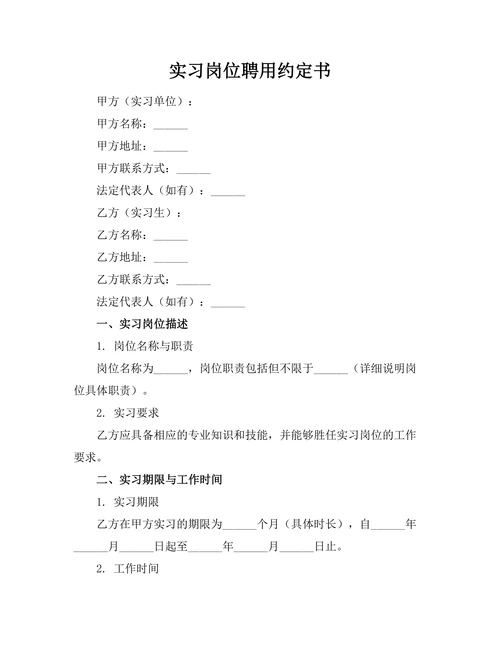 实习岗位聘用约定书

甲方（实习单位）：

甲方名称：______

甲方地址：______

甲方联系方式：______

法定代表人（如有）：______

乙方（实习生）：

乙方名称：______

乙方地址：______

乙方联系方式：______

法定代表人（如有）：______

一、实习岗位描述

1. 岗位名称与职责

岗位名称为______，岗位职责包括但不限于______（详细说明岗位具体职责）。

2. 实习要求

乙方应具备相应的专业知识和技能，并能够胜任实习岗位的工作要求。

二、实习期限与工作时间

1. 实习期限

乙方在甲方实习的期限为______个月（具体时长），自______年______月______日起至______年______月______日止。

2. 工作时间